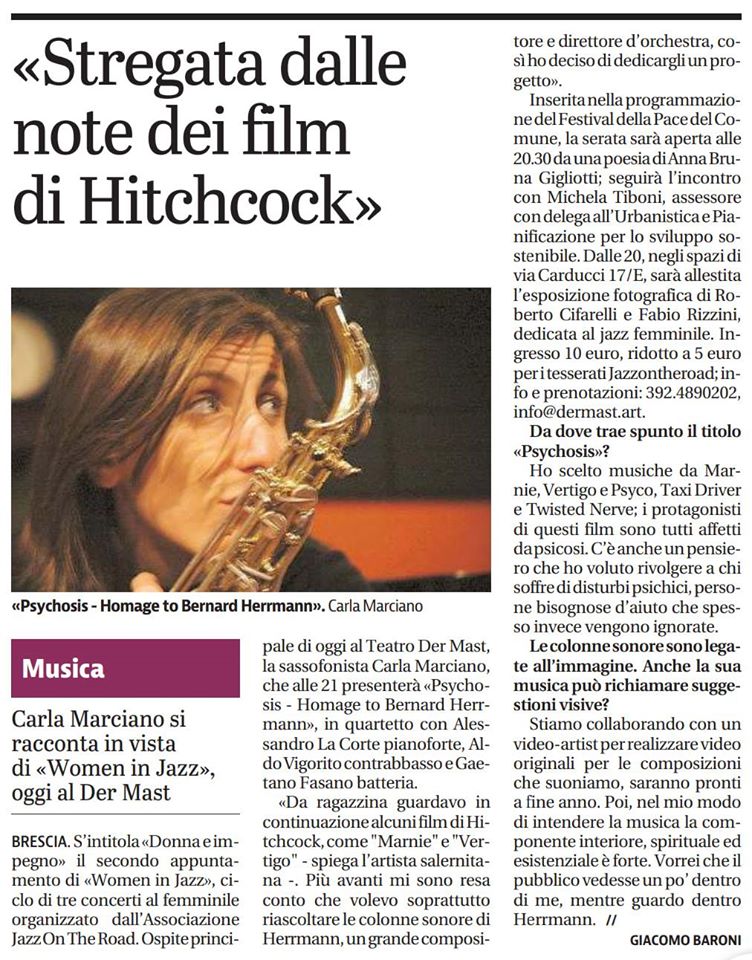 «Stregata dalle note dei film di Hitchcock»

«Psychosis - Homage to Bernard Herrmann». Carla Marciano

Musica

Carla Marciano si racconta in vista di «Women in Jazz», oggi al Der Mast

BRESCIA. S'intitola «Donna e impegno» il secondo appuntamento di «Women in Jazz», ciclo di tre concerti al femminile organizzato dall'Associazione Jazz On The Road. Ospite principale di oggi al Teatro Der Mast, la sassofonista Carla Marciano, che alle 21 presenterà «Psychosis - Homage to Bernard Herrmann», in quartetto con Alessandro La Corte pianoforte, Aldo Vigorito contrabbasso e Gaetano Fasano batteria.

«Da ragazzina guardavo in continuazione alcuni film di Hitchcock, come "Marnie" e "Vertigo" - spiega l'artista salernitana -. Più avanti mi sono resa conto che volevo soprattutto riascoltare le colonne sonore di Herrmann, un grande compositore e direttore d'orchestra, così ho deciso di dedicargli un progetto».

Inserita nella programmazione del Festival della Pace del Comune, la serata sarà aperta alle 20.30 da una poesia di Anna Bruna Gigliotti; seguirà l'incontro con Michela Tiboni, assessore con delega all'Urbanistica e Pianificazione per lo sviluppo sostenibile. Dalle 20, negli spazi di via Carducci 17/E, sarà allestita l'esposizione fotografica di Roberto Cifarelli e Fabio Rizzini, dedicata al jazz femminile. Ingresso 10 euro, ridotto a 5 euro per i tesserati Jazzontheroad; info e prenotazioni: 392.4890202, info@dermast.art.

Da dove trae spunto il titolo «Psychosis»?

Ho scelto musiche da Marnie, Vertigo e Psyco, Taxi Driver e Twisted Nerve; i protagonisti di questi film sono tutti affetti da psicosi. C'è anche un pensiero che ho voluto rivolgere a chi soffre di disturbi psichici, persone bisognose d'aiuto che spesso invece vengono ignorate.

Le colonne sonore sono legate all'immagine. Anche la sua musica può richiamare suggestioni visive?

Stiamo collaborando con un video-artist per realizzare video originali per le composizioni che suoniamo, saranno pronti a fine anno. Poi, nel mio modo di intendere la musica la componente interiore, spirituale ed esistenziale è forte. Vorrei che il pubblico vedesse un po' dentro di me, mentre guardo dentro Herrmann. //

GIACOMO BARONI